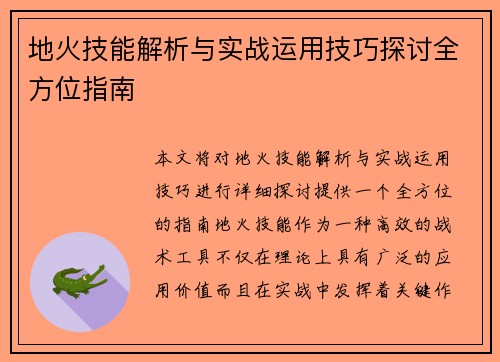 地火技能解析与实战运用技巧探讨全方位指南

本文将对地火技能解析与实战运用技巧进行详细探讨提供一个全方位的指南地火技能作为一种高效的战术工具不仅在理论上具有广泛的应用价值而且在实战中发挥着关键作